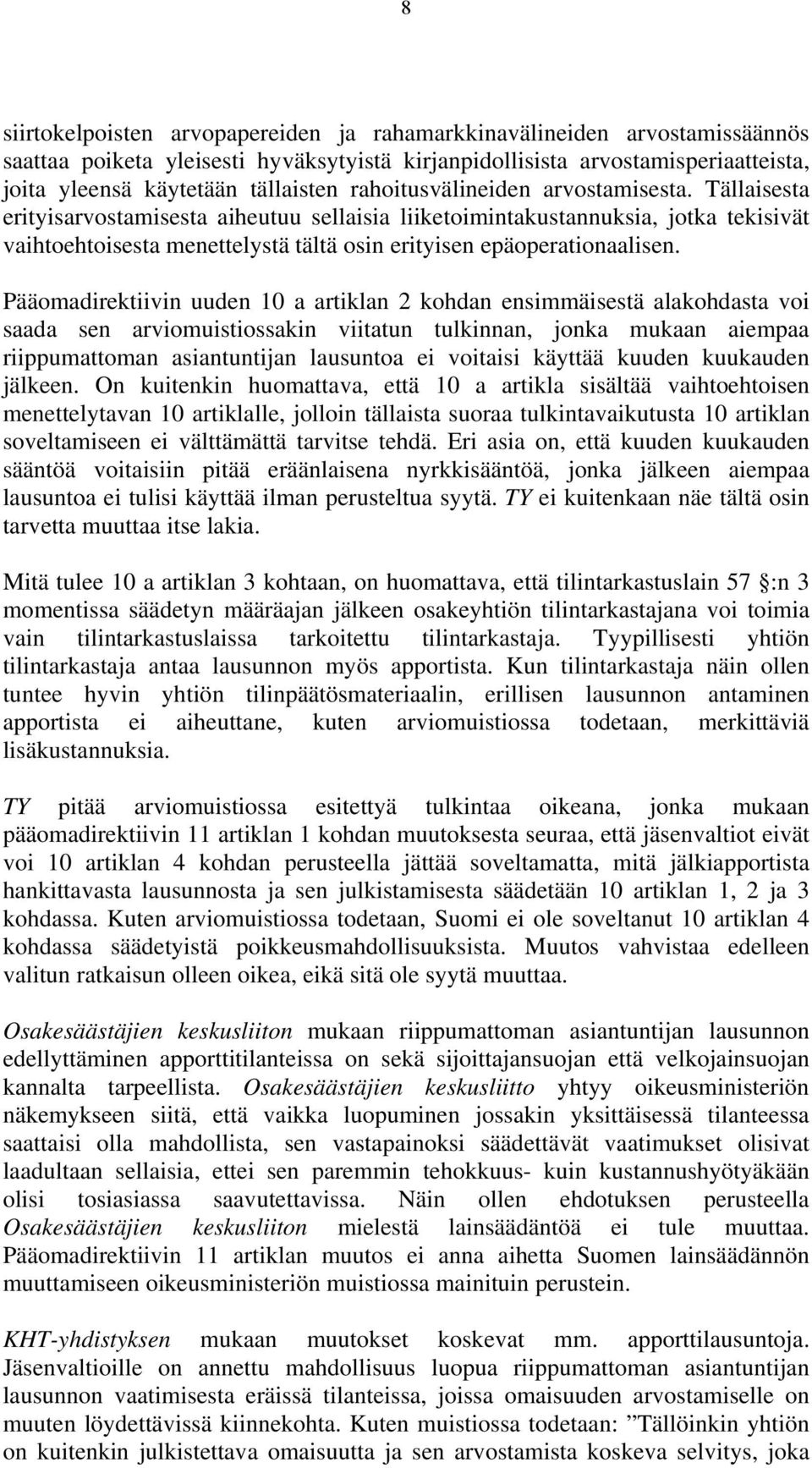 8

siirtokelpoisten arvopapereiden ja rahamarkkinavälineiden arvostamissäännös saattaa poiketa yleisesti hyväksytyistä kirjanpidollisista arvostamisperiaatteista, joita yleensä käytetään tällaisten rahoitusvälineiden arvostamisesta. Tällaisesta erityisarvostamisesta aiheutuu sellaisia liiketoimintakustannuksia, jotka tekisivät vaihtoehtoisesta menettelystä tältä osin erityisen epäoperationaalisen.

Pääomadirektiivin uuden 10 a artiklan 2 kohdan ensimmäisestä alakohdasta voi saada sen arviomuistiossakin viitatun tulkinnan, jonka mukaan aiempaa riippumattoman asiantuntijan lausuntoa ei voitaisi käyttää kuuden kuukauden jälkeen. On kuitenkin huomattava, että 10 a artikla sisältää vaihtoehtoisen menettelytavan 10 artiklalle, jolloin tällaista suoraa tulkintavaikutusta 10 artiklan soveltamiseen ei välttämättä tarvitse tehdä. Eri asia on, että kuuden kuukauden sääntöä voitaisiin pitää eräänlaisena nyrkkisääntöä, jonka jälkeen aiempaa lausuntoa ei tulisi käyttää ilman perusteltua syytä. TY ei kuitenkaan näe tältä osin tarvetta muuttaa itse lakia.

Mitä tulee 10 a artiklan 3 kohtaan, on huomattava, että tilintarkastuslain 57 :n 3 momentissa säädetyn määräajan jälkeen osakeyhtiön tilintarkastajana voi toimia vain tilintarkastuslaissa tarkoitettu tilintarkastaja. Tyypillisesti yhtiön tilintarkastaja antaa lausunnon myös apportista. Kun tilintarkastaja näin ollen tuntee hyvin yhtiön tilinpäätösmateriaalin, erillisen lausunnon antaminen apportista ei aiheuttane, kuten arviomuistiossa todetaan, merkittäviä lisäkustannuksia.

TY pitää arviomuistiossa esitettyä tulkintaa oikeana, jonka mukaan pääomadirektiivin 11 artiklan 1 kohdan muutoksesta seuraa, että jäsenvaltiot eivät voi 10 artiklan 4 kohdan perusteella jättää soveltamatta, mitä jälkiapportista hankittavasta lausunnosta ja sen julkistamisesta säädetään 10 artiklan 1, 2 ja 3 kohdassa. Kuten arviomuistiossa todetaan, Suomi ei ole soveltanut 10 artiklan 4 kohdassa säädetyistä poikkeusmahdollisuuksista. Muutos vahvistaa edelleen valitun ratkaisun olleen oikea, eikä sitä ole syytä muuttaa.

Osakesäästäjien keskusliiton mukaan riippumattoman asiantuntijan lausunnon edellyttäminen apporttitilanteissa on sekä sijoittajansuojan että velkojainsuojan kannalta tarpeellista. Osakesäästäjien keskusliitto yhtyy oikeusministeriön näkemykseen siitä, että vaikka luopuminen jossakin yksittäisessä tilanteessa saattaisi olla mahdollista, sen vastapainoksi säädettävät vaatimukset olisivat laadultaan sellaisia, ettei sen paremmin tehokkuus- kuin kustannushyötyäkään olisi tosiasiassa saavutettavissa. Näin ollen ehdotuksen perusteella Osakesäästäjien keskusliiton mielestä lainsäädäntöä ei tule muuttaa. Pääomadirektiivin 11 artiklan muutos ei anna aihetta Suomen lainsäädännön muuttamiseen oikeusministeriön muistiossa mainituin perustein.

KHT-yhdistyksen mukaan muutokset koskevat mm. apporttilausuntoja. Jäsenvaltioille on annettu mahdollisuus luopua riippumattoman asiantuntijan lausunnon vaatimisesta eräissä tilanteissa, joissa omaisuuden arvostamiselle on muuten löydettävissä kiinnekohta. Kuten muistiossa todetaan: ”Tällöinkin yhtiön on kuitenkin julkistettava omaisuutta ja sen arvostamista koskeva selvitys, joka